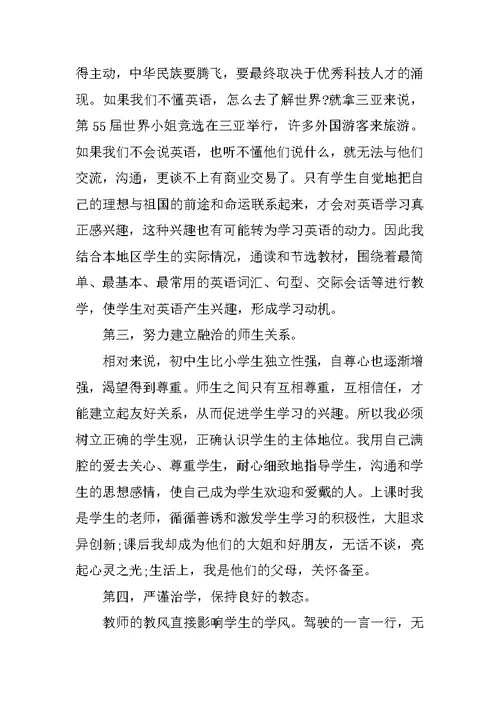 得主动，中华民族要腾飞，要最终取决于优秀科技人才的涌现。如果我们不懂英语，怎么去了解世界?就拿三亚来说，第55届世界小姐竞选在三亚举行，许多外国游客来旅游。如果我们不会说英语，也听不懂他们说什么，就无法与他们交流，沟通，更谈不上有商业交易了。只有学生自觉地把自己的理想与祖国的前途和命运联系起来，才会对英语学习真正感兴趣，这种兴趣也有可能转为学习英语的动力。因此我结合本地区学生的实际情况，通读和节选教材，围绕着最简单、最基本、最常用的英语词汇、句型、交际会话等进行教学，使学生对英语产生兴趣，形成学习动机。

第三，努力建立融洽的师生关系。

相对来说，初中生比小学生独立性强，自尊心也逐渐增强，渴望得到尊重。师生之间只有互相尊重，互相信任，才能建立起友好关系，从而促进学生学习的兴趣。所以我必须树立正确的学生观，正确认识学生的主体地位。我用自己满腔的爱去关心、尊重学生，耐心细致地指导学生，沟通和学生的思想感情，使自己成为学生欢迎和爱戴的人。上课时我是学生的老师，循循善诱和激发学生学习的积极性，大胆求异创新;课后我却成为他们的大姐和好朋友，无话不谈，亮起心灵之光;生活上，我是他们的父母，关怀备至。

第四，严谨治学，保持良好的教态。

教师的教风直接影响学生的学风。驾驶的一言一行，无